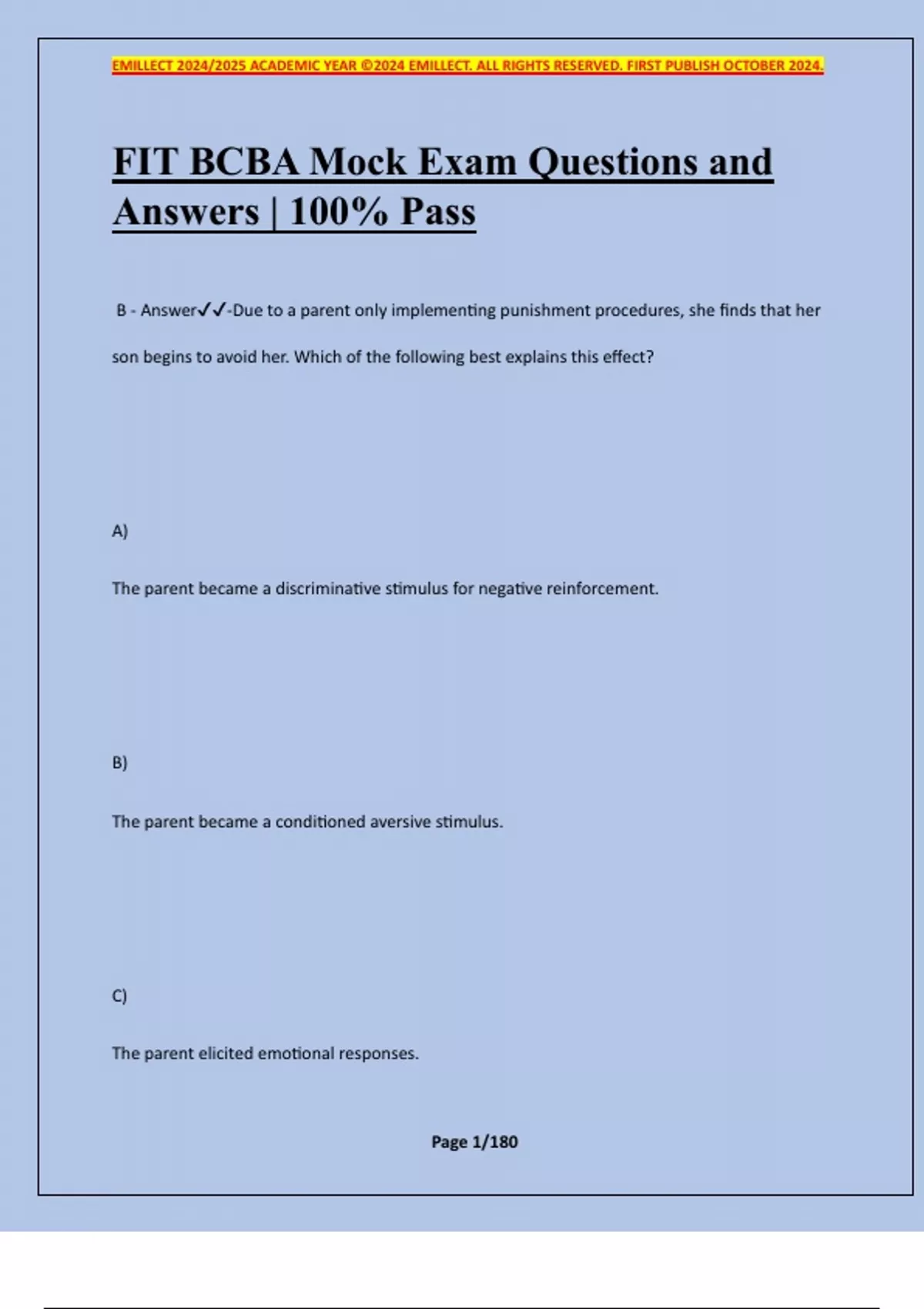 EMILLECT 2024/2025 ACADEMIC YEAR ©2024 EMILLECT. ALL RIGHTS RESERVED. FIRST PUBLISH OCTOBER 2024.

FIT BCBA Mock Exam Questions and Answers | 100% Pass

B - Answer✓✓-Due to a parent only implementing punishment procedures, she finds that her son begins to avoid her. Which of the following best explains this effect?

A)

The parent became a discriminative stimulus for negative reinforcement.

B)

The parent became a conditioned aversive stimulus.

C)

The parent elicited emotional responses.

Page 1/180